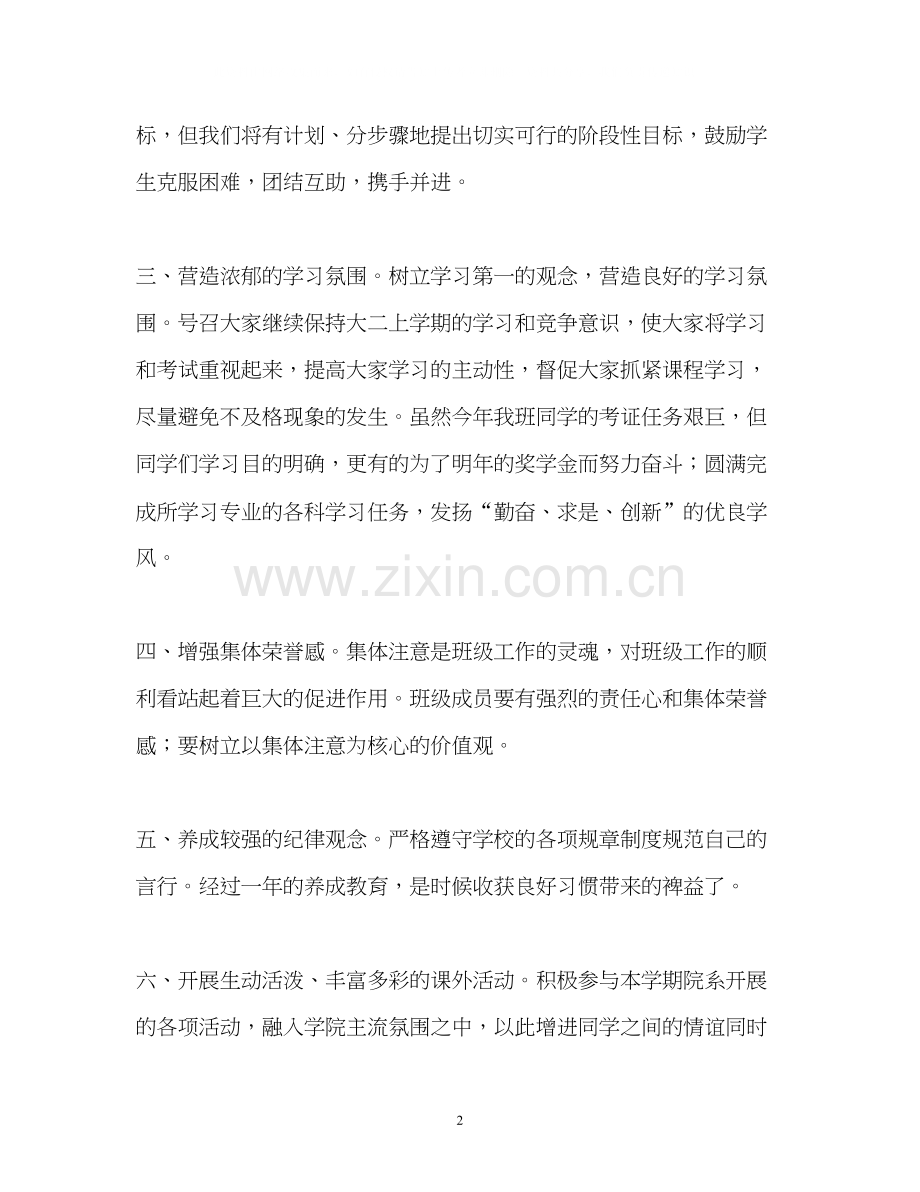 标，但我们将有计划、分步骤地提出切实可行的阶段性目标，鼓励学生克服困难，团结互助，携手并进。

三、营造浓郁的学习氛围。树立学习第一的观念，营造良好的学习氛围。号召大家继续保持大二上学期的学习和竞争意识，使大家将学习和考试重视起来，提高大家学习的主动性，督促大家抓紧课程学习，尽量避免不及格现象的发生。虽然今年我班同学的考证任务艰巨，但同学们学习目的明确，更有的为了明年的奖学金而努力奋斗；圆满完成所学习专业的各科学习任务，发扬“勤奋、求是、创新”的优良学风。

www.zixin.com.cn

四、增强集体荣誉感。集体注意是班级工作的灵魂，对班级工作的顺利看站起着巨大的促进作用。班级成员要有强烈的责任心和集体荣誉感；要树立以集体注意为核心的价值观。

五、养成较强的纪律观念。严格遵守学校的各项规章制度规范自己的言行。经过一年的养成教育，是时候收获良好习惯带来的裨益了。

六、开展生动活泼、丰富多彩的课外活动。积极参与本学期院系开展的各项活动，融入学院主流氛围之中，以此增进同学之间的情谊同时

2